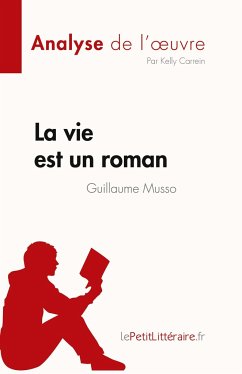 Analyse de l'œuvre
Par Kelly Carrein

La vie
est un roman

Guillaume Musso

lePetitLittéraire.fr